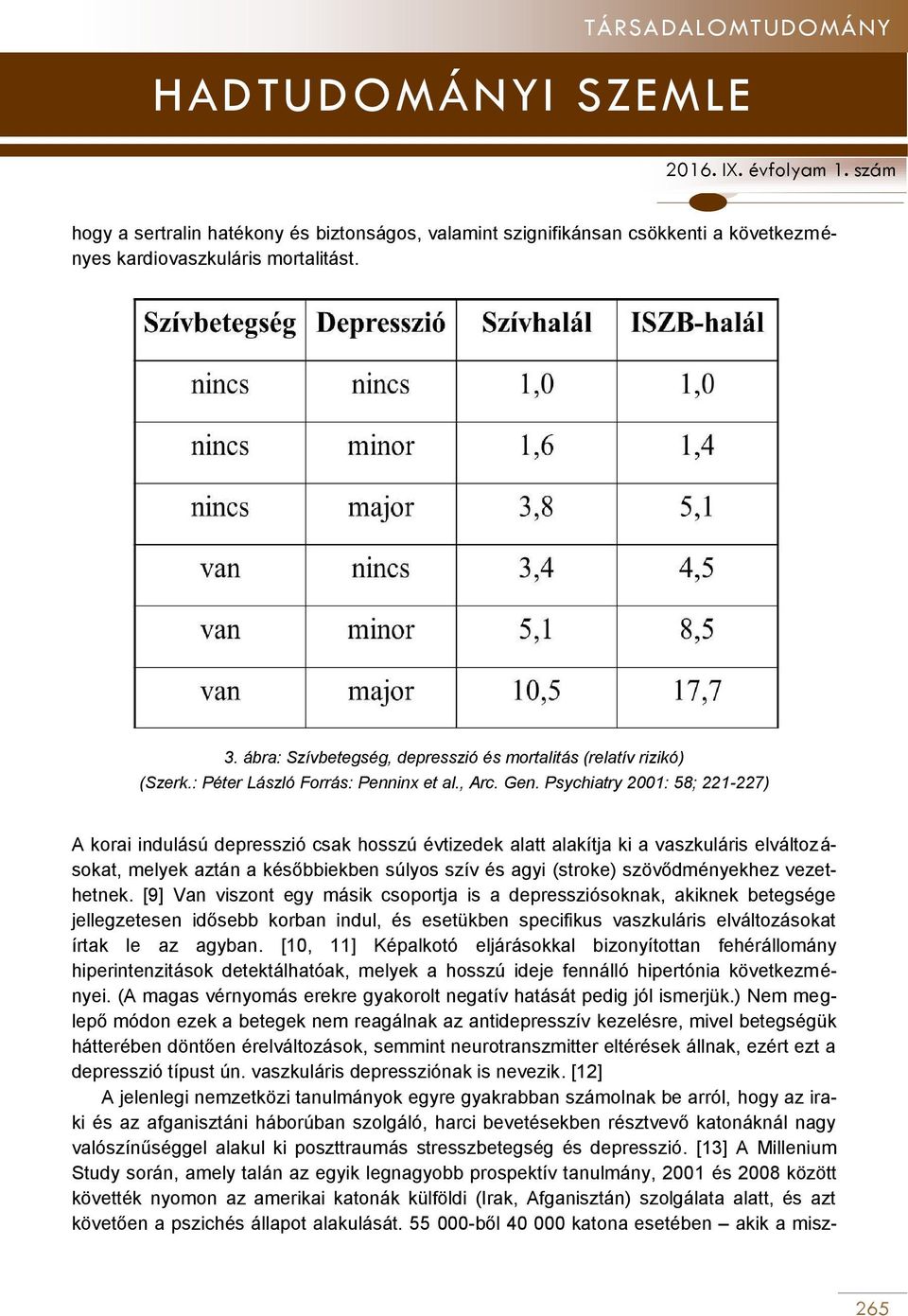 TÁRSADALOMTUDOMÁNY

HADTUDOMÁNYI SZEMLE

2016. IX. évfolyam 1. szám

hogy a sertralin hatékony és biztonságos, valamint szignifikánsan csökkenti a következményes kardiovaszkuláris mortalitást.

| Szívbetegség | Depresszió | Szívhalál | ISZB-halál |
|---|---|---|---|
| nincs | nincs | 1,0 | 1,0 |
| nincs | minor | 1,6 | 1,4 |
| nincs | major | 3,8 | 5,1 |
| van | nincs | 3,4 | 4,5 |
| van | minor | 5,1 | 8,5 |
| van | major | 10,5 | 17,7 |

3. ábra: Szívbetegség, depresszió és mortalitás (relatív rizikó)
(Szerk.: Péter László Forrás: Penninx et al., Arc. Gen. Psychiatry 2001: 58; 221-227)

A korai indulású depresszió csak hosszú évtizedek alatt alakítja ki a vaszkuláris elváltozásokat, melyek aztán a későbbiekben súlyos szív és agyi (stroke) szövődményekhez vezethetnek. [9] Van viszont egy másik csoportja is a depressziósoknak, akiknek betegsége jellegzetesen idősebb korban indul, és esetükben specifikus vaszkuláris elváltozásokat írtak le az agyban. [10, 11] Képalkotó eljárásokkal bizonyítottan fehérállomány hiperintenzitások detektálhatóak, melyek a hosszú ideje fennálló hipertónia következményei. (A magas vérnyomás erekre gyakorolt negatív hatását pedig jól ismerjük.) Nem meglepő módon ezek a betegek nem reagálnak az antidepresszív kezelésre, mivel betegségük hátterében döntően érelváltozások, semmint neurotranszmitter eltérések állnak, ezért ezt a depresszió típust ún. vaszkuláris depressziónak is nevezik. [12]

A jelenlegi nemzetközi tanulmányok egyre gyakrabban számolnak be arról, hogy az iraki és az afganisztáni háborúban szolgáló, harci bevetésekben résztvevő katonáknál nagy valószínűséggel alakul ki poszttraumás stresszbetegség és depresszió. [13] A Millenium Study során, amely talán az egyik legnagyobb prospektív tanulmány, 2001 és 2008 között követték nyomon az amerikai katonák külföldi (Irak, Afganisztán) szolgálata alatt, és azt követően a pszichés állapot alakulását. 55 000-ből 40 000 katona esetében – akik a misz-

265